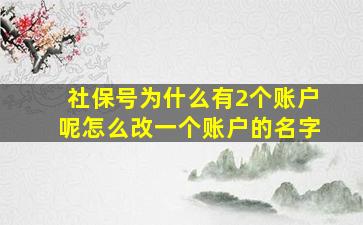 社保号为什么有2个账户呢怎么改一个账户的名字